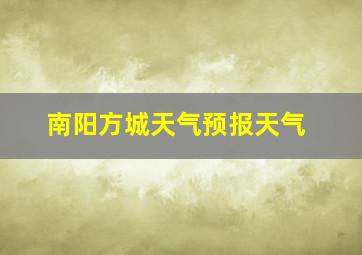 南阳方城天气预报天气